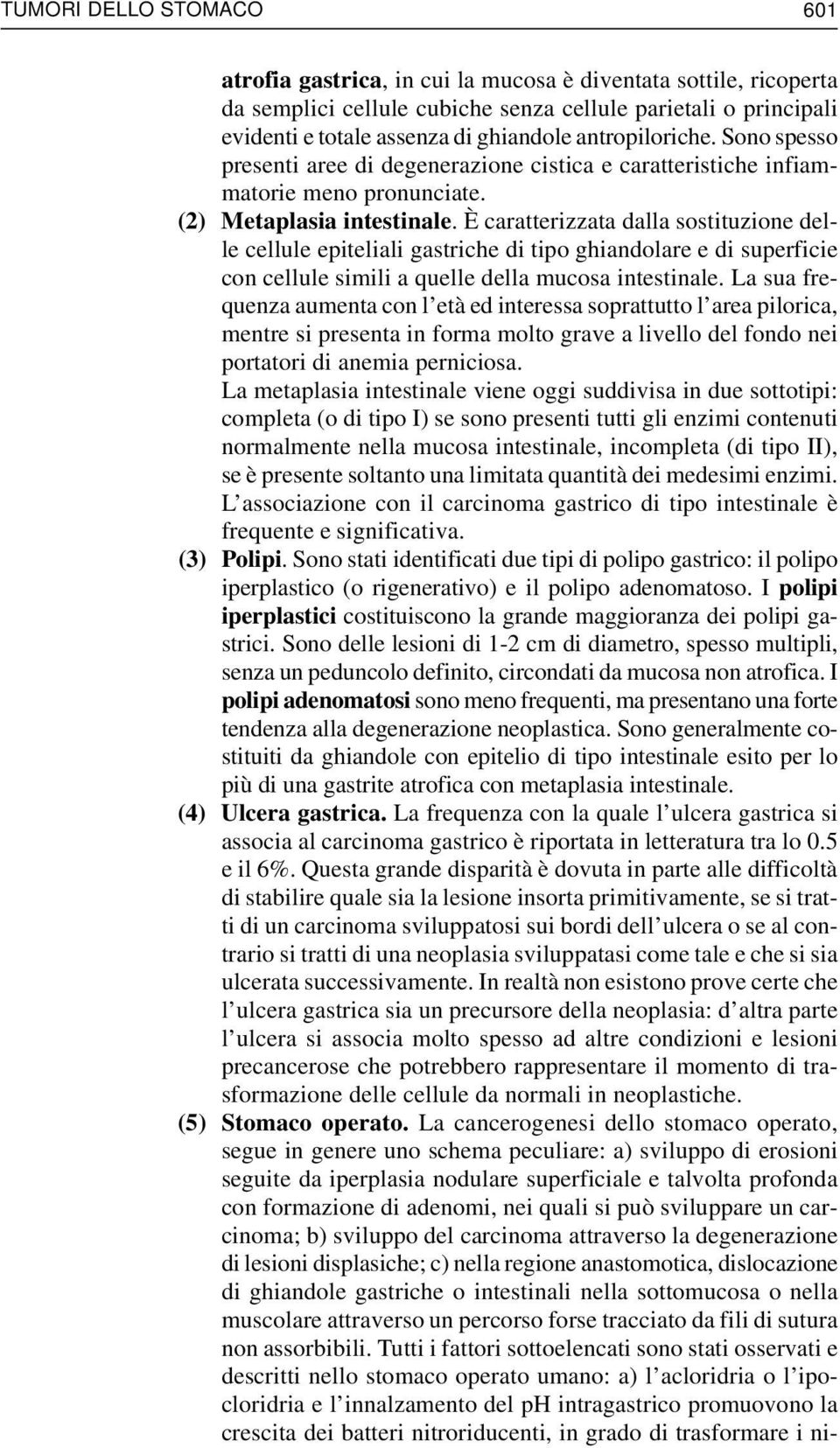 TUMORI DELLO STOMACO 601

atrofia gastrica, in cui la mucosa è diventata sottile, ricoperta da semplici cellule cubiche senza cellule parietali o principali evidenti e totale assenza di ghiandole antropiloriche. Sono spesso presenti aree di degenerazione cistica e caratteristiche infiammatorie meno pronunciate.

(2) Metaplasia intestinale. È caratterizzata dalla sostituzione delle cellule epiteliali gastriche di tipo ghiandolare e di superficie con cellule simili a quelle della mucosa intestinale. La sua frequenza aumenta con l'età ed interessa soprattutto l'area pilorica, mentre si presenta in forma molto grave a livello del fondo nei portatori di anemia perniciosa.

La metaplasia intestinale viene oggi suddivisa in due sottotipi: completa (o di tipo I) se sono presenti tutti gli enzimi contenuti normalmente nella mucosa intestinale, incompleta (di tipo II), se è presente soltanto una limitata quantità dei medesimi enzimi. L'associazione con il carcinoma gastrico di tipo intestinale è frequente e significativa.

(3) Polipi. Sono stati identificati due tipi di polipo gastrico: il polipo iperplastico (o rigenerativo) e il polipo adenomatoso. I polipi iperplastici costituiscono la grande maggioranza dei polipi gastrici. Sono delle lesioni di 1-2 cm di diametro, spesso multipli, senza un peduncolo definito, circondati da mucosa non atrofica. I polipi adenomatosi sono meno frequenti, ma presentano una forte tendenza alla degenerazione neoplastica. Sono generalmente costituiti da ghiandole con epitelio di tipo intestinale esito per lo più di una gastrite atrofica con metaplasia intestinale.

(4) Ulcera gastrica. La frequenza con la quale l'ulcera gastrica si associa al carcinoma gastrico è riportata in letteratura tra lo 0.5 e il 6%. Questa grande disparità è dovuta in parte alle difficoltà di stabilire quale sia la lesione insorta primitivamente, se si tratti di un carcinoma sviluppatosi sui bordi dell'ulcera o se al contrario si tratti di una neoplasia sviluppatasi come tale e che si sia ulcerata successivamente. In realtà non esistono prove certe che l'ulcera gastrica sia un precursore della neoplasia: d'altra parte l'ulcera si associa molto spesso ad altre condizioni e lesioni precancerose che potrebbero rappresentare il momento di trasformazione delle cellule da normali in neoplastiche.

(5) Stomaco operato. La cancerogenesi dello stomaco operato, segue in genere uno schema peculiare: a) sviluppo di erosioni seguite da iperplasia nodulare superficiale e talvolta profonda con formazione di adenomi, nei quali si può sviluppare un carcinoma; b) sviluppo del carcinoma attraverso la degenerazione di lesioni displasiche; c) nella regione anastomotica, dislocazione di ghiandole gastriche o intestinali nella sottomucosa o nella muscolare attraverso un percorso forse tracciato da fili di sutura non assorbibili. Tutti i fattori sottoelencati sono stati osservati e descritti nello stomaco operato umano: a) l'acloridria o l'ipocloridria e l'innalzamento del pH intragastrico promuovono la crescita dei batteri nitroriducenti, in grado di trasformare i ni-